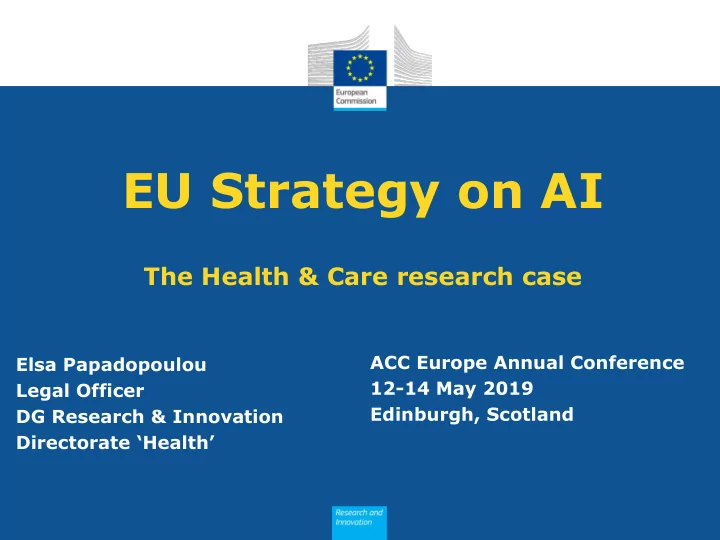 European Commission

EU Strategy on AI

The Health & Care research case

Elsa Papadopoulou
Legal Officer
DG Research & Innovation
Directorate ‘Health’

ACC Europe Annual Conference
12-14 May 2019
Edinburgh, Scotland

Research and Innovation